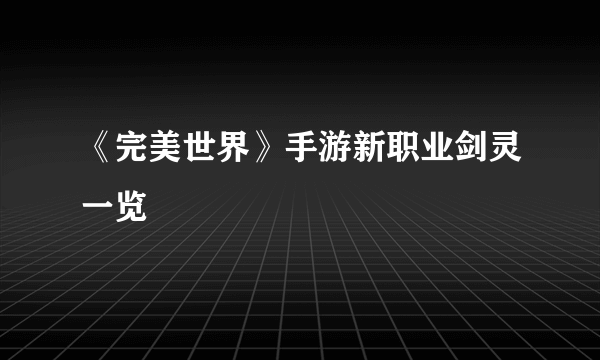 《完美世界》手游新职业剑灵一览